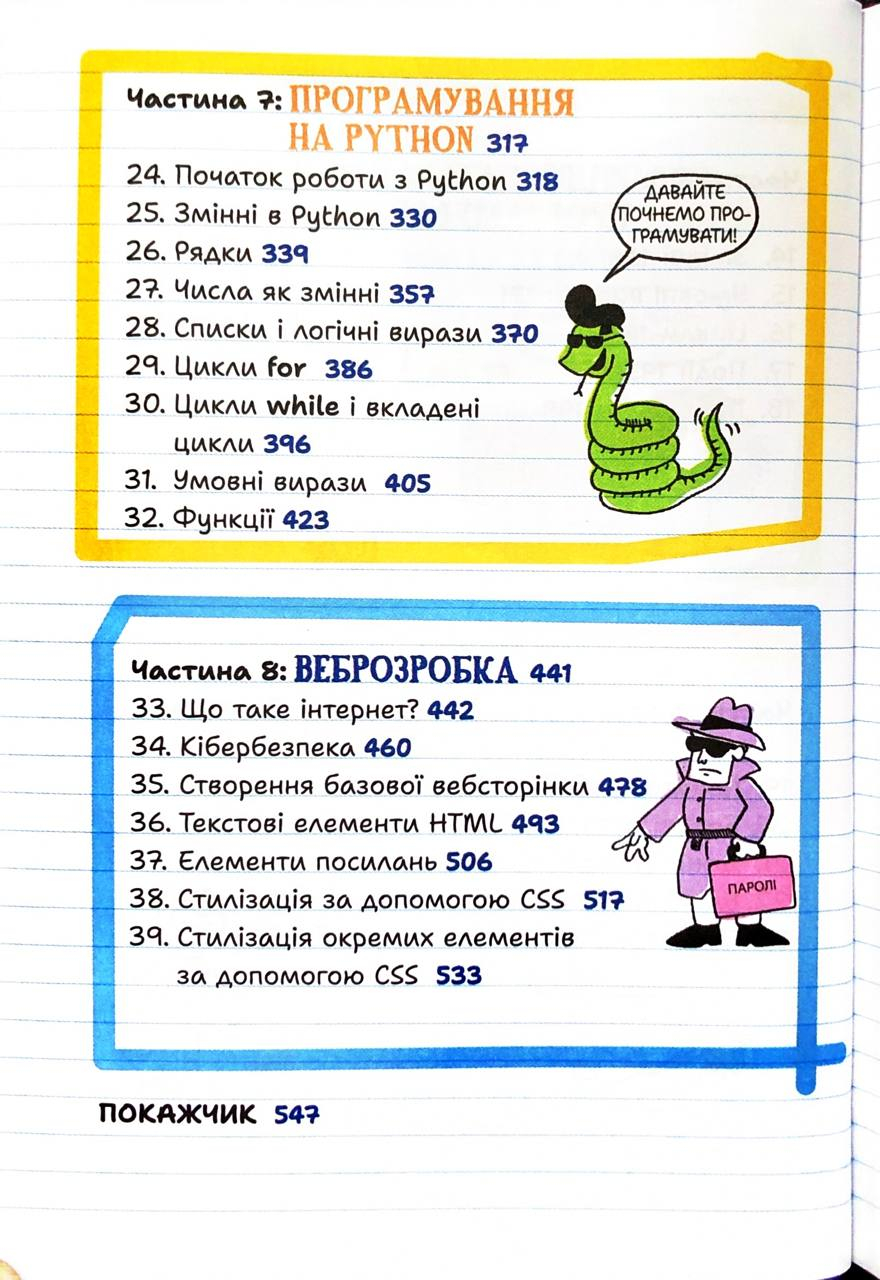 Частина 7: ПРОГРАМУВАННЯ НА PYTHON 317

24. Початок роботи з Python 318
25. Змінні в Python 330
26. Рядки 339
27. Числа як змінні 357
28. Списки і логічні вирази 370
29. Цикли for 386
30. Цикли while і вкладені цикли 396
31. Умовні вирази 405
32. Функції 423

ДАВАЙТЕ ПОЧНЕМО ПРОГРАМУВАТИ!

Частина 8: ВЕБРОЗРОБКА 441

33. Що таке інтернет? 442
34. Кібербезпека 460
35. Створення базової вебсторінки 478
36. Текстові елементи HTML 493
37. Елементи посилань 506
38. Стилізація за допомогою CSS 517
39. Стилізація окремих елементів за допомогою CSS 533

ПАРОЛІ

ПОКАЖЧИК 547